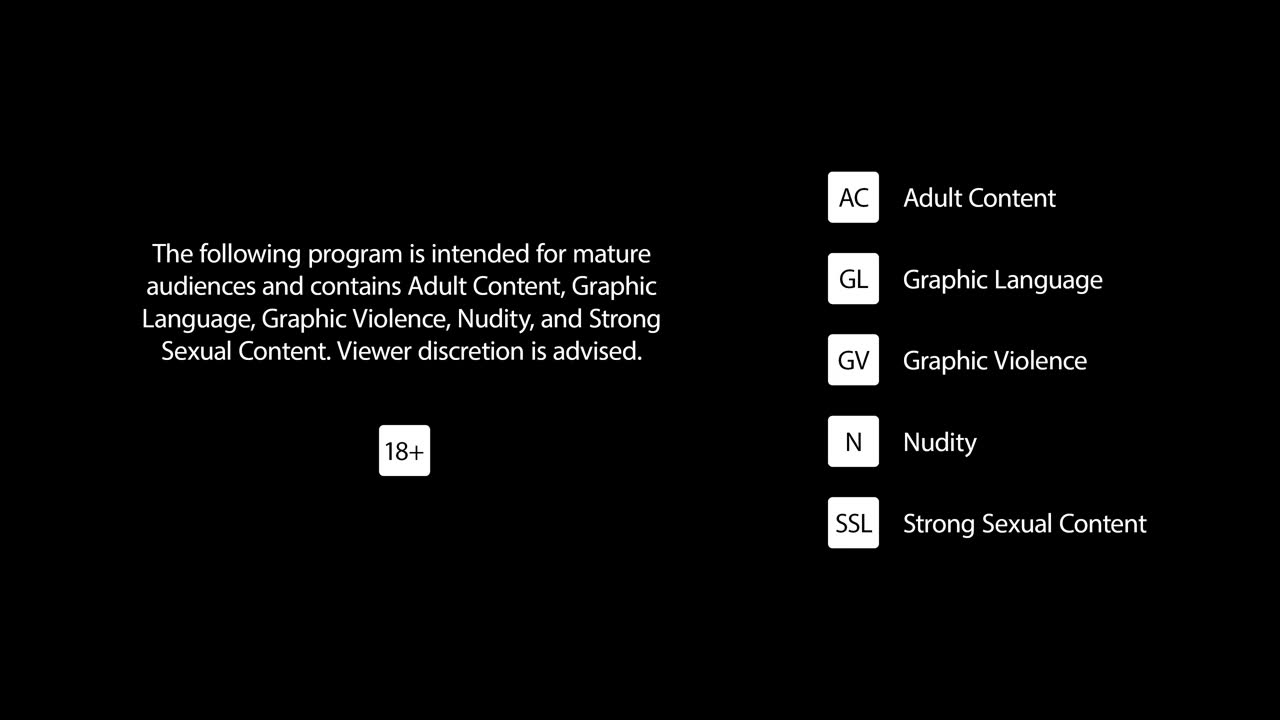 The following program is intended for mature audiences and contains Adult Content, Graphic Language, Graphic Violence, Nudity, and Strong Sexual Content. Viewer discretion is advised.

18+

AC Adult Content

GL Graphic Language

GV Graphic Violence

N Nudity

SSL Strong Sexual Content